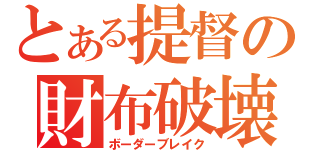 とある提督の
財布破壊
ボーダーブレイク